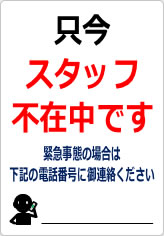 只今
スタッフ
不在中です

緊急事態の場合は
下記の電話番号に御連絡ください